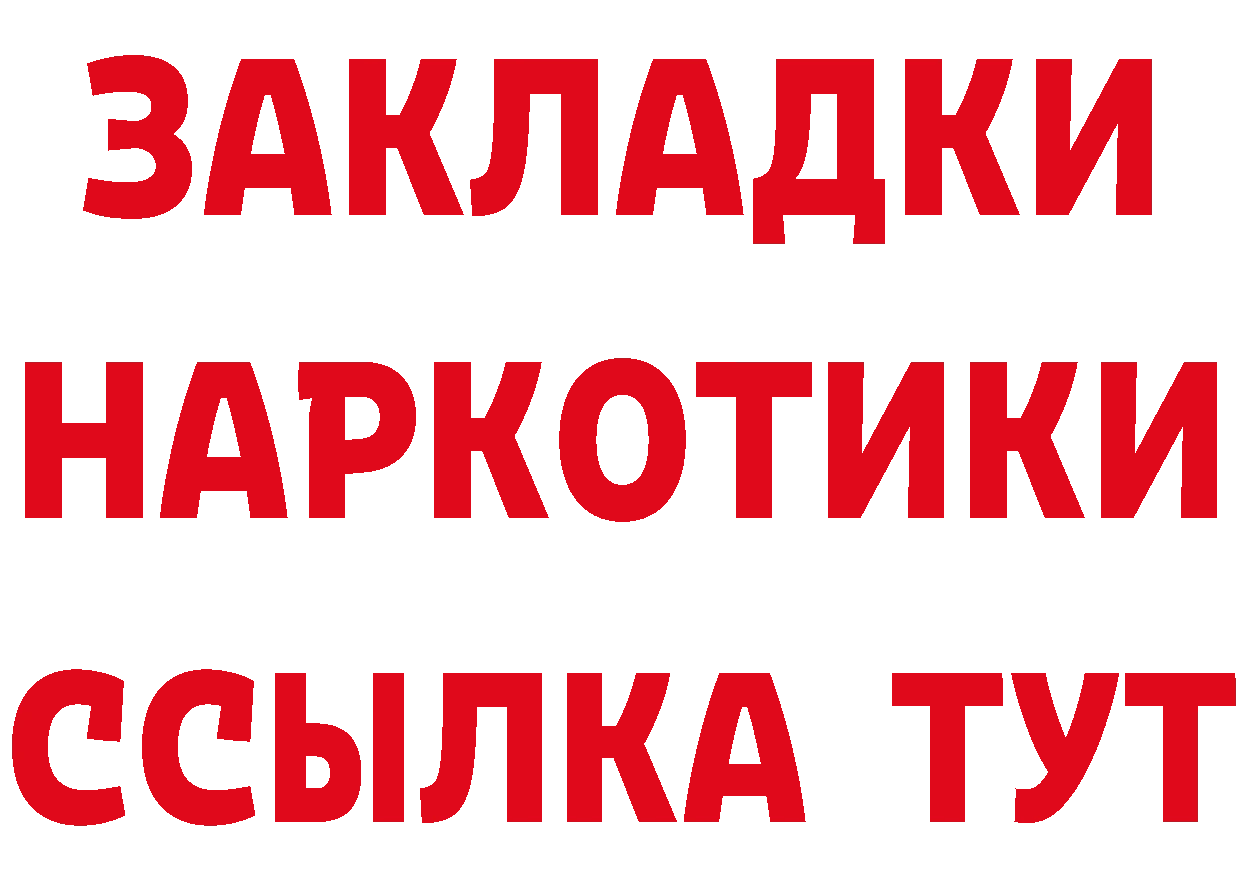 ЗАКЛАДКИ НАРКОТИКИ ССЫЛКА ТУТ